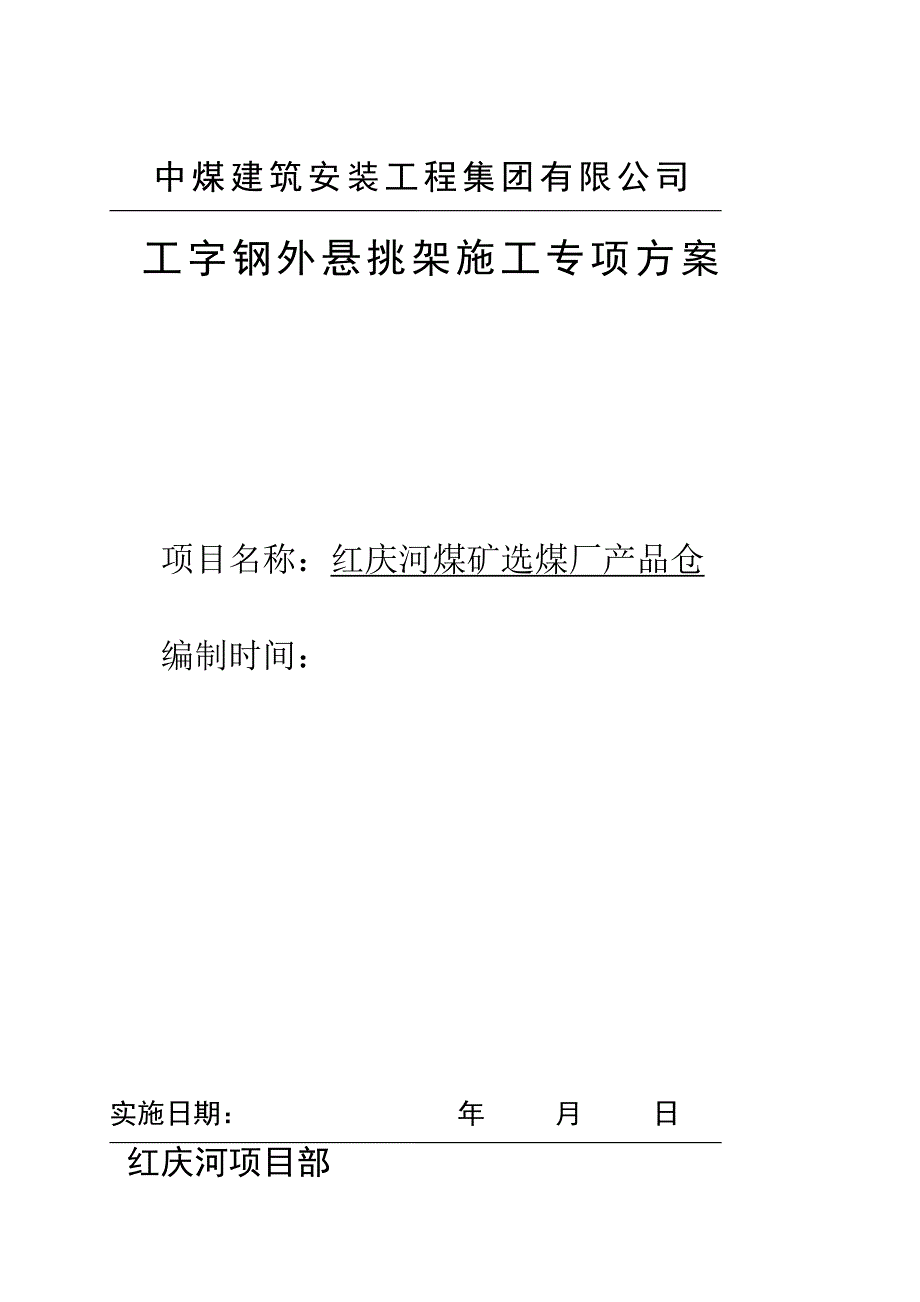 中煤建筑安装工程集团有限公司

工字钢外悬挑架施工专项方案

项目名称：红庆河煤矿选煤厂产品仓

编制时间：

实施日期： 年 月 日

红庆河项目部